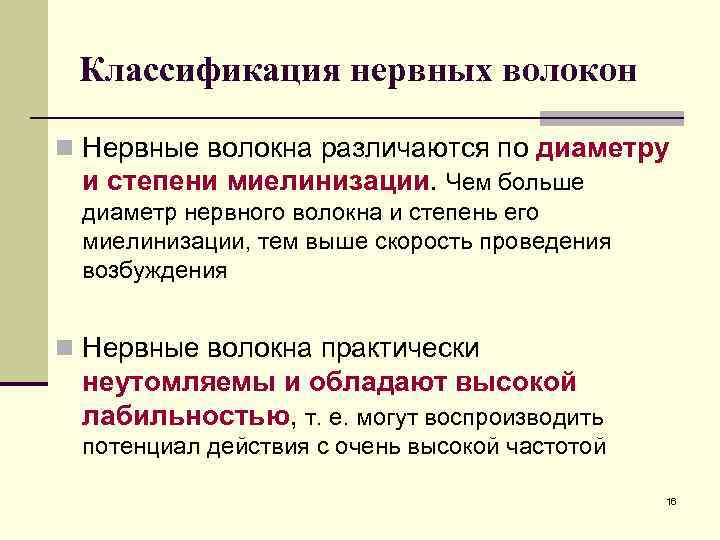 Классификация нервных волокон

Нервные волокна различаются по диаметру и степени миелинизации. Чем больше диаметр нервного волокна и степень его миелинизации, тем выше скорость проведения возбуждения

Нервные волокна практически неутомляемы и обладают высокой лабильностью, т. е. могут воспроизводить потенциал действия с очень высокой частотой

16